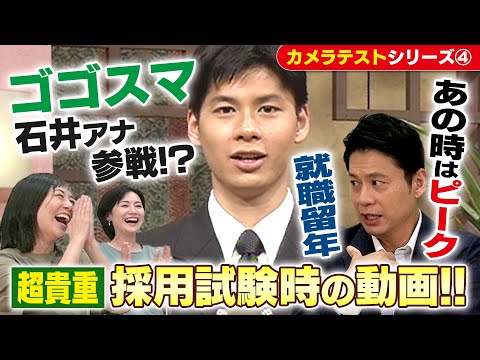 カメラテストシリーズ④

ゴゴスマ
石井アナ
参戦!?

就職留年

あの時はピーク

超貴重
採用試験時の動画!!